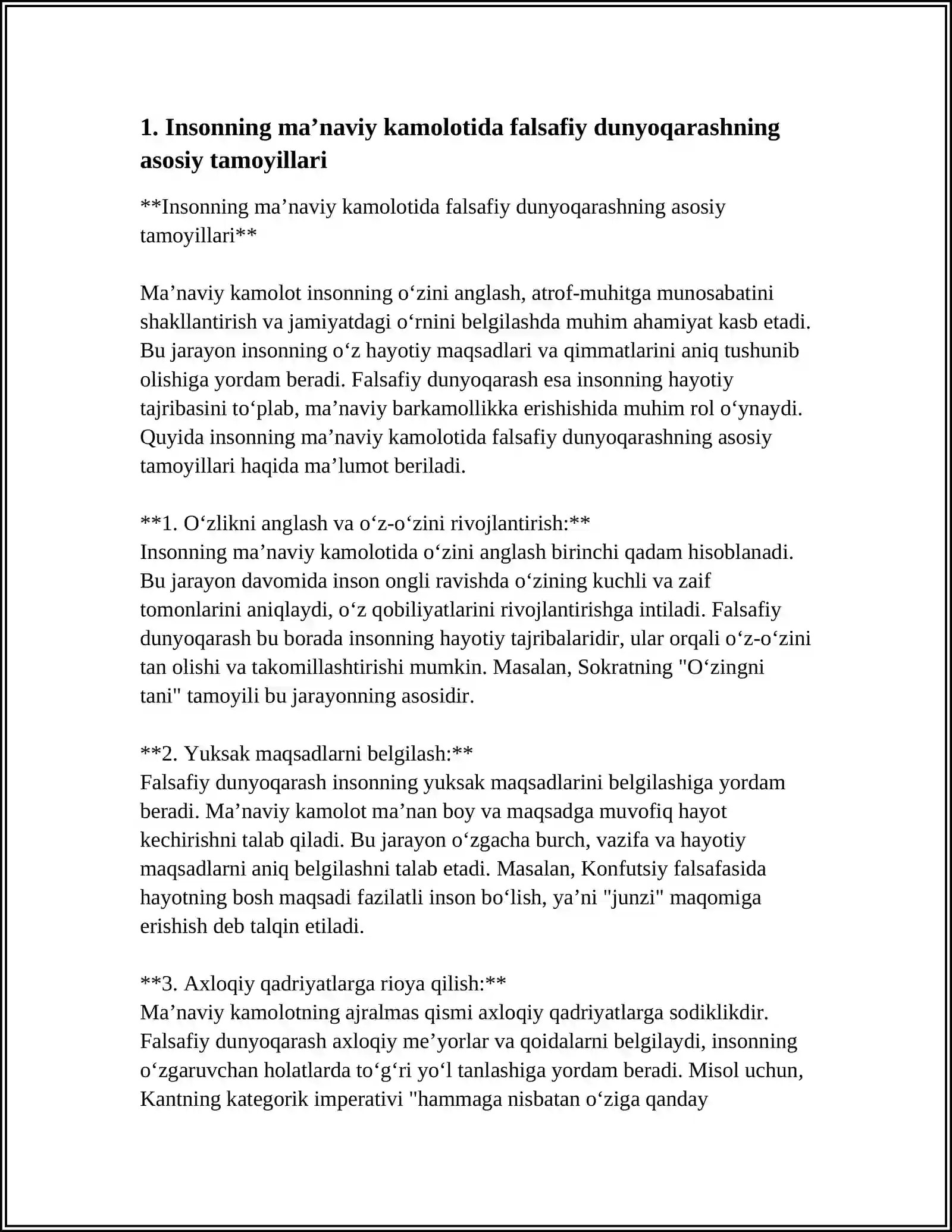 1. Insonning ma'naviy kamolotida falsafiy dunyoqarashning asosiy tamoyillari

**Insonning ma'naviy kamolotida falsafiy dunyoqarashning asosiy tamoyillari**

Ma'naviy kamolot insonning o'zini anglash, atrof-muhitga munosabatini shakllantirish va jamiyatdagi o'rnini belgilashda muhim ahamiyat kasb etadi. Bu jarayon insonning o'z hayotiy maqsadlari va qimmatlarini aniq tushunib olishiga yordam beradi. Falsafiy dunyoqarash esa insonning hayotiy tajribasini to'plab, ma'naviy barkamollikka erishishida muhim rol o'ynaydi. Quyida insonning ma'naviy kamolotida falsafiy dunyoqarashning asosiy tamoyillari haqida ma'lumot beriladi.

**1. O'zlikni anglash va o'z-o'zini rivojlantirish:**
Insonning ma'naviy kamolotida o'zini anglash birinchi qadam hisoblanadi. Bu jarayon davomida inson ongli ravishda o'zining kuchli va zaif tomonlarini aniqlaydi, o'z qobiliyatlarini rivojlantirishga intiladi. Falsafiy dunyoqarash bu borada insonning hayotiy tajribalaridir, ular orqali o'z-o'zini tan olishi va takomillashtirishi mumkin. Masalan, Sokratning "O'zingni tani" tamoyili bu jarayonning asosidir.

**2. Yuksak maqsadlarni belgilash:**
Falsafiy dunyoqarash insonning yuksak maqsadlarini belgilashiga yordam beradi. Ma'naviy kamolot ma'nan boy va maqsadga muvofiq hayot kechirishni talab qiladi. Bu jarayon o'zgacha burch, vazifa va hayotiy maqsadlarni aniq belgilashni talab etadi. Masalan, Konfutsiy falsafasida hayotning bosh maqsadi fazilatli inson bo'lish, ya'ni "junzi" maqomiga erishish deb talqin etiladi.

**3. Axloqiy qadriyatlarga rioya qilish:**
Ma'naviy kamolotning ajralmas qismi axloqiy qadriyatlarga sodiklikdir. Falsafiy dunyoqarash axloqiy me'yorlar va qoidalarni belgilaydi, insonning o'zgaruvchan holatlarda to'g'ri yo'l tanlashiga yordam beradi. Misol uchun, Kantning kategorik imperativi "hammaga nisbatan o'ziga qanday